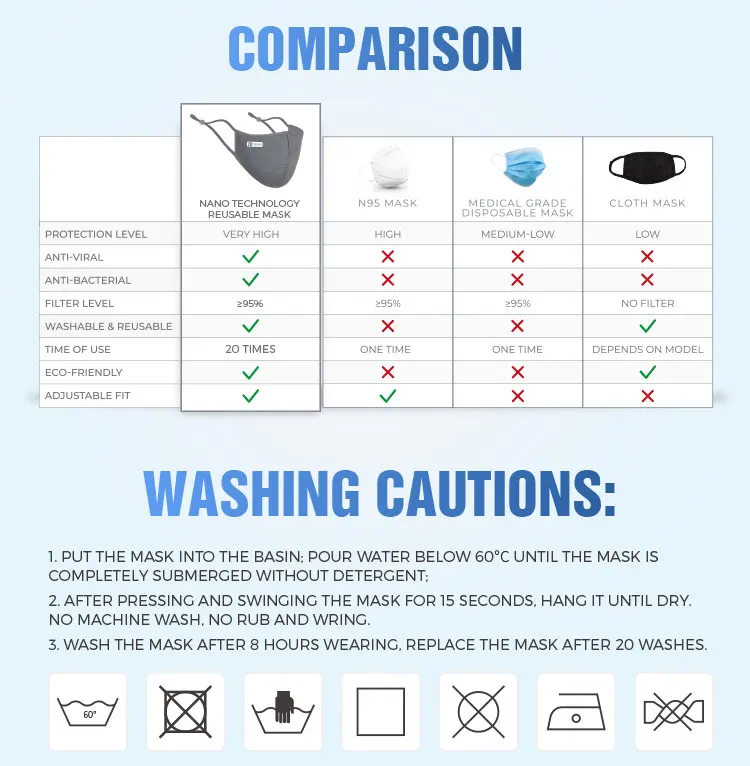 COMPARISON

|  | NANO TECHNOLOGY REUSABLE MASK | N95 MASK | MEDICAL GRADE DISPOSABLE MASK | CLOTH MASK |
|---|---|---|---|---|
| PROTECTION LEVEL | VERY HIGH | HIGH | MEDIUM-LOW | LOW |
| ANTI-VIRAL | ✓ | ✗ | ✗ | ✗ |
| ANTI-BACTERIAL | ✓ | ✗ | ✗ | ✗ |
| FILTER LEVEL | ≥95% | ≥95% | ≥95% | NO FILTER |
| WASHABLE & REUSABLE | ✓ | ✗ | ✗ | ✓ |
| TIME OF USE | 20 TIMES | ONE TIME | ONE TIME | DEPENDS ON MODEL |
| ECO-FRIENDLY | ✓ | ✗ | ✗ | ✓ |
| ADJUSTABLE FIT | ✓ | ✓ | ✗ | ✗ |

WASHING CAUTIONS:

1. PUT THE MASK INTO THE BASIN; POUR WATER BELOW 60°C UNTIL THE MASK IS COMPLETELY SUBMERGED WITHOUT DETERGENT;

2. AFTER PRESSING AND SWINGING THE MASK FOR 15 SECONDS, HANG IT UNTIL DRY. NO MACHINE WASH, NO RUB AND WRING.

3. WASH THE MASK AFTER 8 HOURS WEARING, REPLACE THE MASK AFTER 20 WASHES.

60°